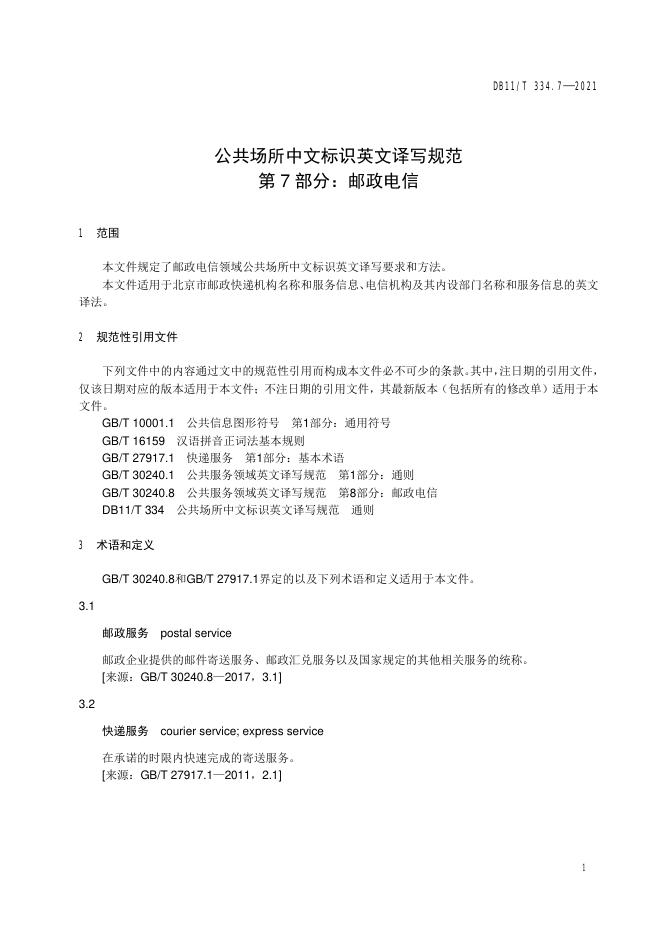 DB11/T 334.7—2021

公共场所中文标识英文译写规范
第 7 部分：邮政电信

1 范围

本文件规定了邮政电信领域公共场所中文标识英文译写要求和方法。

本文件适用于北京市邮政快递机构名称和服务信息、电信机构及其内设部门名称和服务信息的英文译法。

2 规范性引用文件

下列文件中的内容通过文中的规范性引用而构成本文件必不可少的条款。其中，注日期的引用文件，仅该日期对应的版本适用于本文件；不注日期的引用文件，其最新版本（包括所有的修改单）适用于本文件。

GB/T 10001.1 公共信息图形符号 第1部分：通用符号
GB/T 16159 汉语拼音正词法基本规则
GB/T 27917.1 快递服务 第1部分：基本术语
GB/T 30240.1 公共服务领域英文译写规范 第1部分：通则
GB/T 30240.8 公共服务领域英文译写规范 第8部分：邮政电信
DB11/T 334 公共场所中文标识英文译写规范 通则

3 术语和定义

GB/T 30240.8和GB/T 27917.1界定的以及下列术语和定义适用于本文件。

3.1

邮政服务 postal service

邮政企业提供的邮件寄送服务、邮政汇兑服务以及国家规定的其他相关服务的统称。
[来源：GB/T 30240.8—2017，3.1]

3.2

快递服务 courier service; express service

在承诺的时限内快速完成的寄送服务。
[来源：GB/T 27917.1—2011，2.1]

1